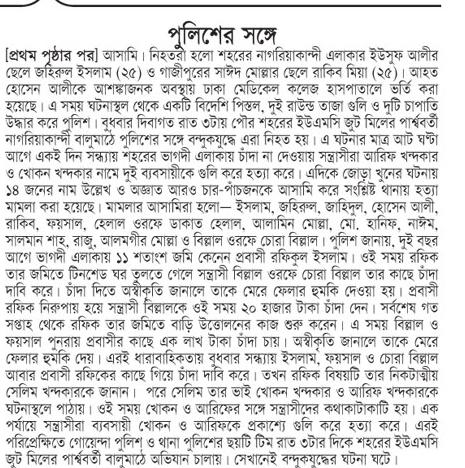 পুলিশের সঙ্গে

[প্রথম পৃষ্ঠার পর] আসামি। নিহতরা হলো শহরের নাগরিয়াকান্দী এলাকার ইউসুফ আলীর ছেলে জহিরুল ইসলাম (২৫) ও গাজীপুরের সাঈদ মোল্লার ছেলে রাকিব মিয়া (২৫)। আহত হোসেন আলীকে আশঙ্কাজনক অবস্থায় ঢাকা মেডিকেল কলেজ হাসপাতালে ভর্তি করা হয়েছে। এ সময় ঘটনাস্থল থেকে একটি বিদেশি পিস্তল, দুই রাউন্ড তাজা গুলি ও দুটি চাপাতি উদ্ধার করে পুলিশ। বুধবার দিবাগত রাত ৩টায় পৌর শহরের ইউএমসি জুট মিলের পার্শ্ববর্তী নাগরিয়াকান্দী বালুমাঠে পুলিশের সঙ্গে বন্দুকযুদ্ধে এরা নিহত হয়। এ ঘটনার মাত্র আট ঘণ্টা আগে একই দিন সন্ধ্যায় শহরের ভাগদী এলাকায় চাঁদা না দেওয়ায় সন্ত্রাসীরা আরিফ খন্দকার ও খোকন খন্দকার নামে দুই ব্যবসায়ীকে গুলি করে হত্যা করে। এদিকে জোড়া খুনের ঘটনায় ১৪ জনের নাম উল্লেখ ও অজ্ঞাত আরও চার-পাঁচজনকে আসামি করে সংশ্লিষ্ট থানায় হত্যা মামলা করা হয়েছে। মামলার আসামিরা হলো— ইসলাম, জহিরুল, জাহিদুল, হোসেন আলী, রাকিব, ফয়সাল, হেলাল ওরফে ডাকাত হেলাল, আলামিন মোল্লা, মো. হানিফ, নাঈম, সালমান শাহ, রাজু, আলমগীর মোল্লা ও বিল্লাল ওরফে চোরা বিল্লাল। পুলিশ জানায়, দুই বছর আগে ভাগদী এলাকায় ১১ শতাংশ জমি কেনেন প্রবাসী রফিকুল ইসলাম। ওই সময় রফিক তার জমিতে টিনশেড ঘর তুলতে গেলে সন্ত্রাসী বিল্লাল ওরফে চোরা বিল্লাল তার কাছে চাঁদা দাবি করে। চাঁদা দিতে অস্বীকৃতি জানালে তাকে মেরে ফেলার হুমকি দেওয়া হয়। প্রবাসী রফিক নিরুপায় হয়ে সন্ত্রাসী বিল্লালকে ওই সময় ২০ হাজার টাকা চাঁদা দেন। সর্বশেষ গত সপ্তাহ থেকে রফিক তার জমিতে বাড়ি উত্তোলনের কাজ শুরু করেন। এ সময় বিল্লাল ও ফয়সাল পুনরায় প্রবাসীর কাছে এক লাখ টাকা চাঁদা চায়। অস্বীকৃতি জানালে তাকে মেরে ফেলার হুমকি দেয়। এরই ধারাবাহিকতায় বুধবার সন্ধ্যায় ইসলাম, ফয়সাল ও চোরা বিল্লাল আবার প্রবাসী রফিকের কাছে গিয়ে চাঁদা দাবি করে। তখন রফিক বিষয়টি তার নিকটাত্মীয় সেলিম খন্দকারকে জানান। পরে সেলিম তার ভাই খোকন খন্দকার ও আরিফ খন্দকারকে ঘটনাস্থলে পাঠায়। ওই সময় খোকন ও আরিফের সঙ্গে সন্ত্রাসীদের কথাকাটাকাটি হয়। এক পর্যায়ে সন্ত্রাসীরা ব্যবসায়ী খোকন ও আরিফকে প্রকাশ্যে গুলি করে হত্যা করে। এরই পরিপ্রেক্ষিতে গোয়েন্দা পুলিশ ও থানা পুলিশের ছয়টি টিম রাত ৩টার দিকে শহরের ইউএমসি জুট মিলের পার্শ্ববর্তী বালুমাঠে অভিযান চালায়। সেখানেই বন্দুকযুদ্ধের ঘটনা ঘটে।